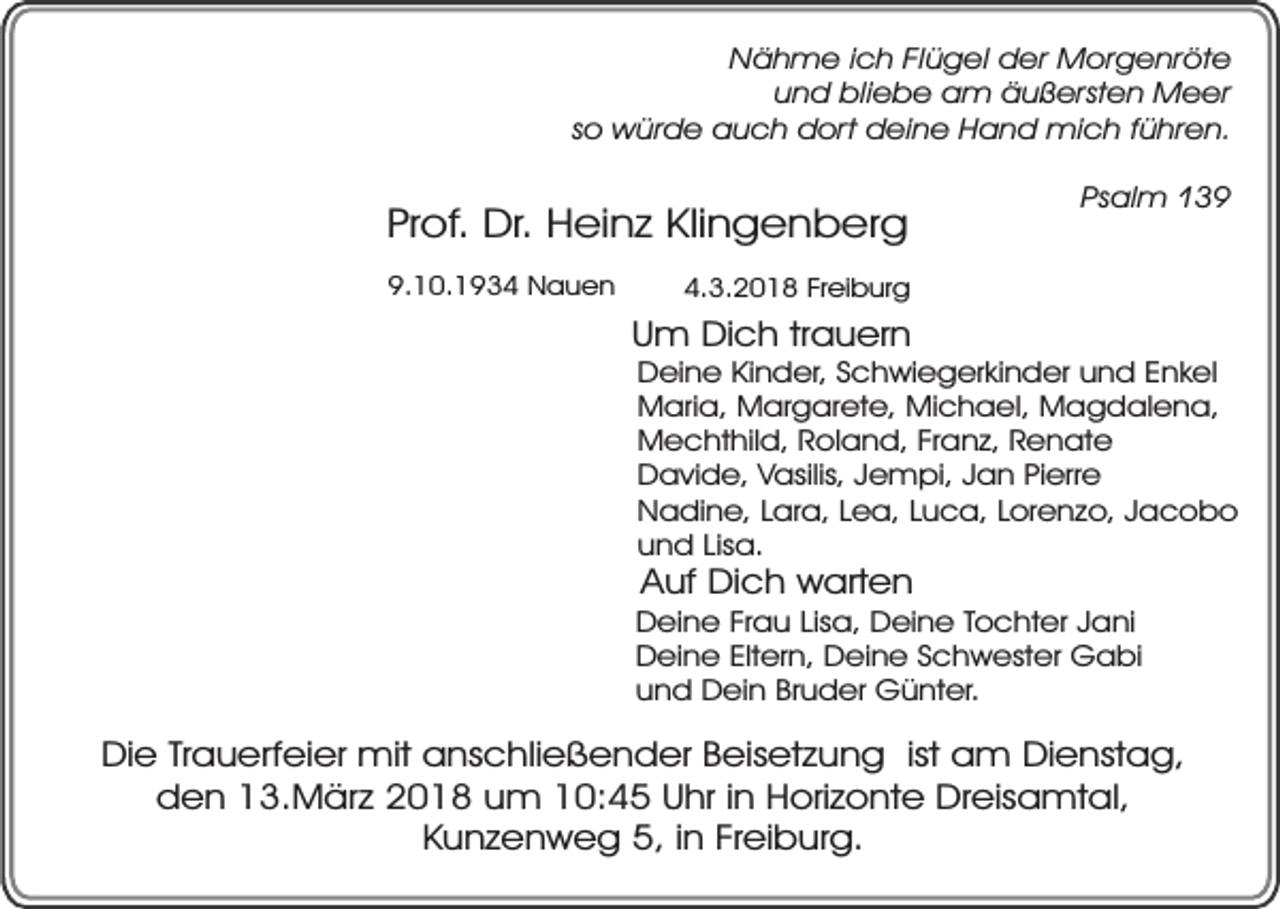 Nähme ich Flügel der Morgenröte
und bliebe am äußersten Meer
so würde auch dort deine Hand mich führen.

Psalm 139

Prof. Dr. Heinz Klingenberg

9.10.1934 Nauen 4.3.2018 Freiburg

Um Dich trauern
Deine Kinder, Schwiegerkinder und Enkel
Maria, Margarete, Michael, Magdalena,
Mechthild, Roland, Franz, Renate
Davide, Vasilis, Jempi, Jan Pierre
Nadine, Lara, Lea, Luca, Lorenzo, Jacobo
und Lisa.

Auf Dich warten
Deine Frau Lisa, Deine Tochter Jani
Deine Eltern, Deine Schwester Gabi
und Dein Bruder Günter.

Die Trauerfeier mit anschließender Beisetzung ist am Dienstag, den 13.März 2018 um 10:45 Uhr in Horizonte Dreisamtal, Kunzenweg 5, in Freiburg.